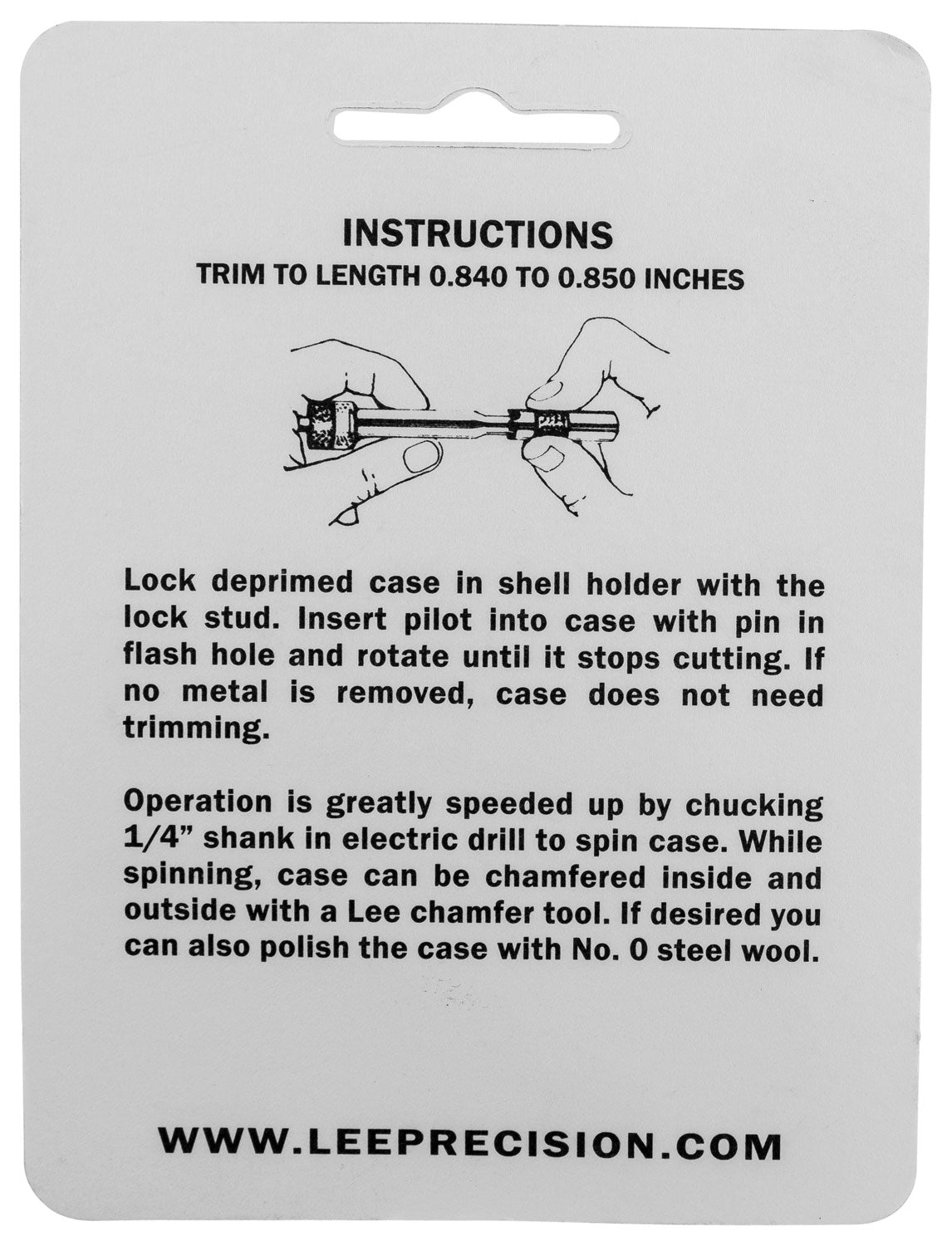 INSTRUCTIONS
TRIM TO LENGTH 0.840 TO 0.850 INCHES

Lock deprimed case in shell holder with the lock stud. Insert pilot into case with pin in flash hole and rotate until it stops cutting. If no metal is removed, case does not need trimming.

Operation is greatly speeded up by chucking 1/4" shank in electric drill to spin case. While spinning, case can be chamfered inside and outside with a Lee chamfer tool. If desired you can also polish the case with No. 0 steel wool.

WWW.LEEPRECISION.COM